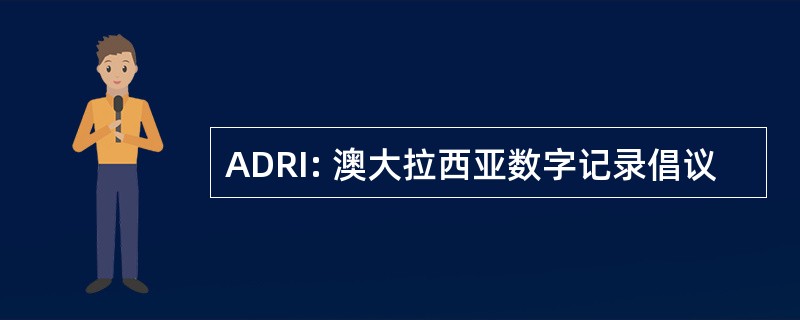 ADRI: 澳大拉西亚数字记录倡议